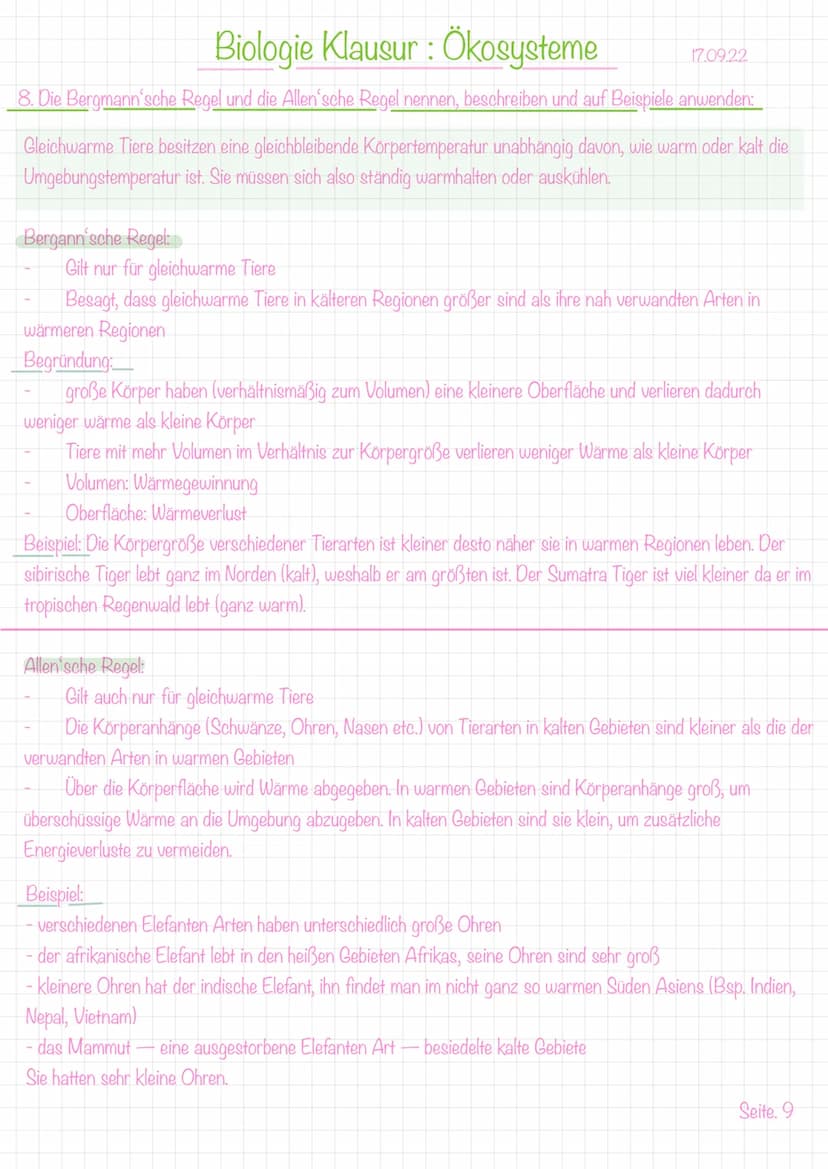 Biologie Klausur : Ökosysteme

17.09.22

8. Die Bergmann'sche Regel und die Allen'sche Regel nennen, beschreiben und auf Beispiele anwenden:

Gleichwarme Tiere besitzen eine gleichbleibende Körpertemperatur unabhängig davon, wie warm oder kalt die Umgebungstemperatur ist. Sie müssen sich also ständig warmhalten oder auskühlen.

Bergann'sche Regel:
- Gilt nur für gleichwarme Tiere
- Besagt, dass gleichwarme Tiere in kälteren Regionen größer sind als ihre nah verwandten Arten in wärmeren Regionen

Begründung:
- große Körper haben (verhältnismäßig zum Volumen) eine kleinere Oberfläche und verlieren dadurch weniger wärme als kleine Körper
- Tiere mit mehr Volumen im Verhältnis zur Körpergröße verlieren weniger Wärme als kleine Körper
- Volumen: Wärmegewinnung
- Oberfläche: Wärmeverlust

Beispiel: Die Körpergröße verschiedener Tierarten ist kleiner desto näher sie in warmen Regionen leben. Der sibirische Tiger lebt ganz im Norden (kalt), weshalb er am größten ist. Der Sumatra Tiger ist viel kleiner da er im tropischen Regenwald lebt (ganz warm).

Allen'sche Regel:
- Gilt auch nur für gleichwarme Tiere
- Die Körperanhänge (Schwänze, Ohren, Nasen etc.) von Tierarten in kalten Gebieten sind kleiner als die der verwandten Arten in warmen Gebieten
- Über die Körperfläche wird Wärme abgegeben. In warmen Gebieten sind Körperanhänge groß, um überschüssige Wärme an die Umgebung abzugeben. In kalten Gebieten sind sie klein, um zusätzliche Energieverluste zu vermeiden.

Beispiel:
- verschiedenen Elefanten Arten haben unterschiedlich große Ohren
- der afrikanische Elefant lebt in den heißen Gebieten Afrikas, seine Ohren sind sehr groß
- kleinere Ohren hat der indische Elefant, ihn findet man im nicht ganz so warmen Süden Asiens (Bsp. Indien, Nepal, Vietnam)
- das Mammut — eine ausgestorbene Elefanten Art — besiedelte kalte Gebiete
Sie hatten sehr kleine Ohren.

Seite. 9